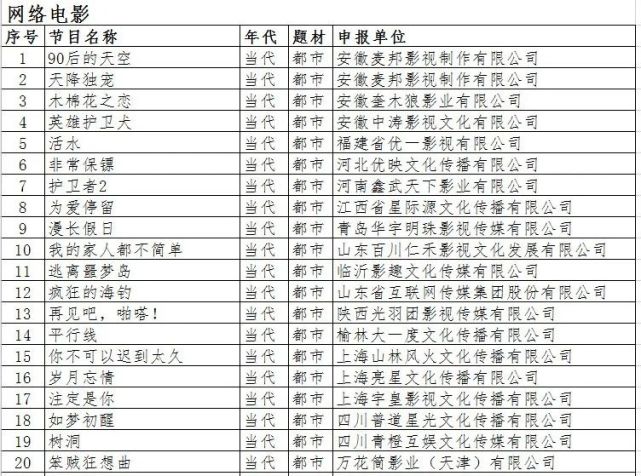 网络电影

| 序号 | 节目名称 | 年代 | 题材 | 申报单位 |
|---|---|---|---|---|
| 1 | 90后的天空 | 当代 | 都市 | 安徽麦邦影视制作有限公司 |
| 2 | 天降独宠 | 当代 | 都市 | 安徽麦邦影视制作有限公司 |
| 3 | 木棉花之恋 | 当代 | 都市 | 安徽奎木狼影业有限公司 |
| 4 | 英雄护卫犬 | 当代 | 都市 | 安徽中涛影视文化有限公司 |
| 5 | 活水 | 当代 | 都市 | 福建省优一影视有限公司 |
| 6 | 非常保镖 | 当代 | 都市 | 河北优映文化传播有限公司 |
| 7 | 护卫者2 | 当代 | 都市 | 河南鑫武天下影业有限公司 |
| 8 | 为爱停留 | 当代 | 都市 | 江西省星际源文化传播有限公司 |
| 9 | 漫长假日 | 当代 | 都市 | 青岛华宇明珠影视传媒有限公司 |
| 10 | 我的家人都不简单 | 当代 | 都市 | 山东百川仁禾影视文化发展有限公司 |
| 11 | 逃离噩梦岛 | 当代 | 都市 | 临沂影趣文化传媒有限公司 |
| 12 | 疯狂的海钓 | 当代 | 都市 | 山东省互联网传媒集团股份有限公司 |
| 13 | 再见吧，啪嗒！ | 当代 | 都市 | 陕西光羽团影视传媒有限公司 |
| 14 | 平行线 | 当代 | 都市 | 榆林大一度文化传播有限公司 |
| 15 | 你不可以迟到太久 | 当代 | 都市 | 上海山林风火文化传播有限公司 |
| 16 | 岁月忘情 | 当代 | 都市 | 上海亮星文化传播有限公司 |
| 17 | 注定是你 | 当代 | 都市 | 上海宇皇影视文化传播有限公司 |
| 18 | 如梦初醒 | 当代 | 都市 | 四川普道星光文化传播有限公司 |
| 19 | 树洞 | 当代 | 都市 | 四川青橙互娱文化传媒有限公司 |
| 20 | 笨贼狂想曲 | 当代 | 都市 | 万花筒影业（天津）有限公司 |